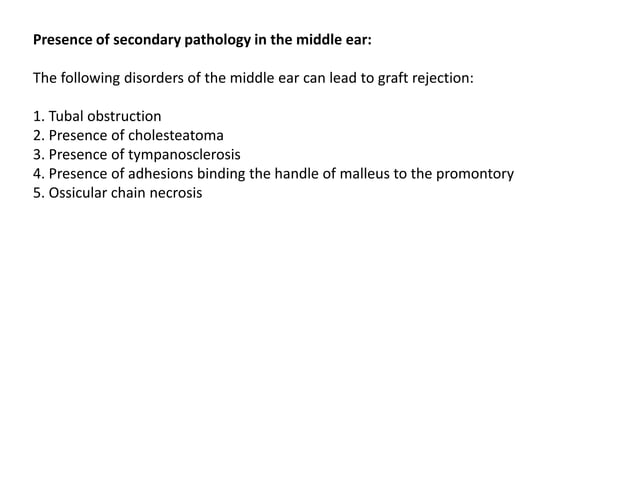 Presence of secondary pathology in the middle ear:

The following disorders of the middle ear can lead to graft rejection:

1. Tubal obstruction
2. Presence of cholesteatoma
3. Presence of tympanosclerosis
4. Presence of adhesions binding the handle of malleus to the promontory
5. Ossicular chain necrosis